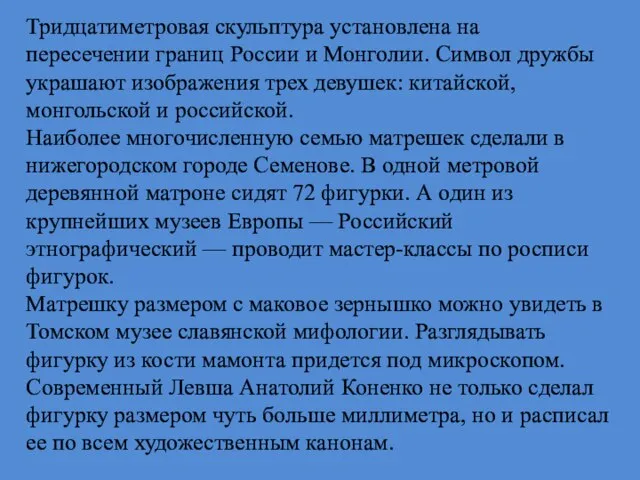 Тридцатиметровая скульптура установлена на пересечении границ России и Монголии. Символ дружбы украшают изображения трех девушек: китайской, монгольской и российской.
Наиболее многочисленную семью матрешек сделали в нижегородском городе Семенове. В одной метровой деревянной матроне сидят 72 фигурки. А один из крупнейших музеев Европы — Российский этнографический — проводит мастер-классы по росписи фигурок.
Матрешку размером с маковое зернышко можно увидеть в Томском музее славянской мифологии. Разглядывать фигурку из кости мамонта придется под микроскопом. Современный Левша Анатолий Коненко не только сделал фигурку размером чуть больше миллиметра, но и расписал ее по всем художественным канонам.